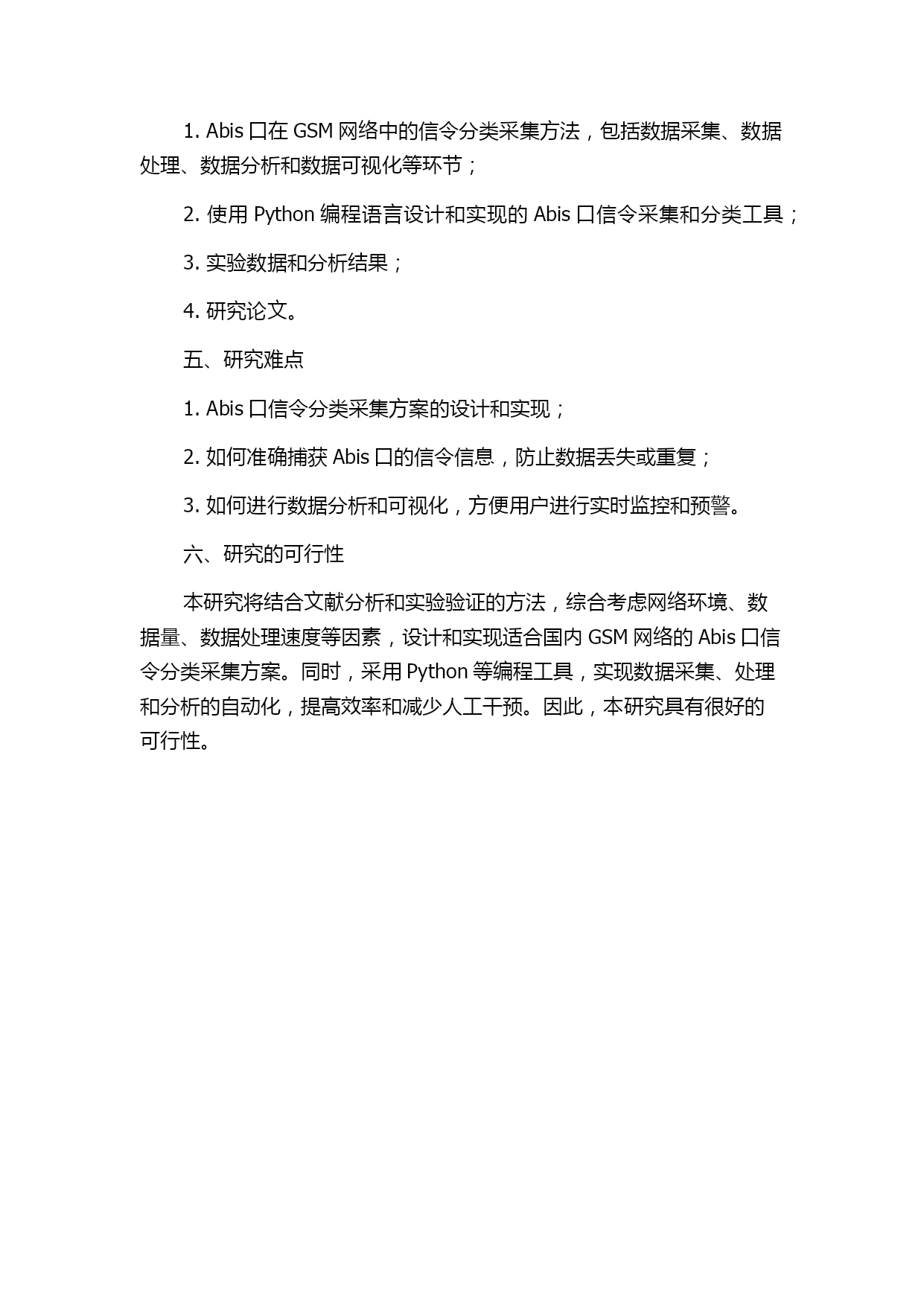 1. Abis 口在 GSM 网络中的信令分类采集方法，包括数据采集、数据处理、数据分析和数据可视化等环节；

2. 使用 Python 编程语言设计和实现的 Abis 口信令采集和分类工具；

3. 实验数据和分析结果；

4. 研究论文。

五、研究难点

1. Abis 口信令分类采集方案的设计和实现；

2. 如何准确捕获 Abis 口的信令信息，防止数据丢失或重复；

3. 如何进行数据分析和可视化，方便用户进行实时监控和预警。

六、研究的可行性

本研究将结合文献分析和实验验证的方法，综合考虑网络环境、数据量、数据处理速度等因素，设计和实现适合国内 GSM 网络的 Abis 口信令分类采集方案。同时，采用 Python 等编程工具，实现数据采集、处理和分析的自动化，提高效率和减少人工干预。因此，本研究具有很好的可行性。